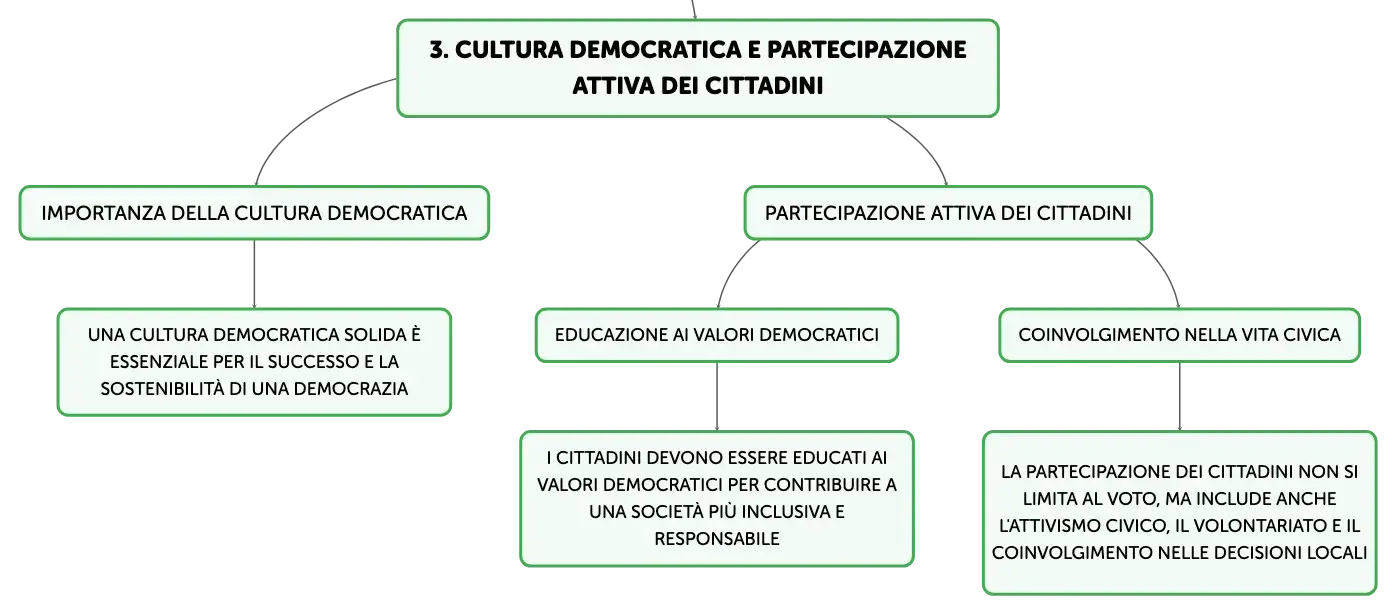 3. CULTURA DEMOCRATICA E PARTECIPAZIONE ATTIVA DEI CITTADINI

IMPORTANZA DELLA CULTURA DEMOCRATICA

UNA CULTURA DEMOCRATICA SOLIDA È ESSENZIALE PER IL SUCCESSO E LA SOSTENIBILITÀ DI UNA DEMOCRAZIA

PARTECIPAZIONE ATTIVA DEI CITTADINI

EDUCAZIONE AI VALORI DEMOCRATICI

I CITTADINI DEVONO ESSERE EDUCATI AI VALORI DEMOCRATICI PER CONTRIBUIRE A UNA SOCIETÀ PIÙ INCLUSIVA E RESPONSABILE

COINVOLGIMENTO NELLA VITA CIVICA

LA PARTECIPAZIONE DEI CITTADINI NON SI LIMITA AL VOTO, MA INCLUDE ANCHE L'ATTIVISMO CIVICO, IL VOLONTARIATO E IL COINVOLGIMENTO NELLE DECISIONI LOCALI